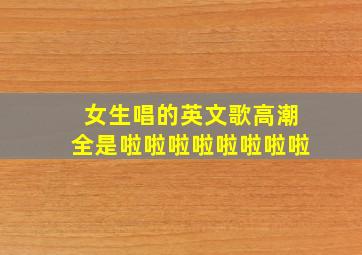 女生唱的英文歌高潮
全是啦啦啦啦啦啦啦啦